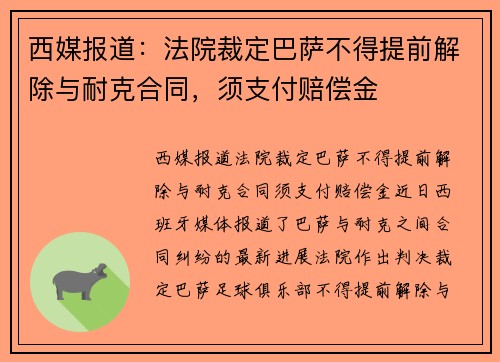 西媒报道：法院裁定巴萨不得提前解除与耐克合同，须支付赔偿金

西媒报道法院裁定巴萨不得提前解除与耐克合同须支付赔偿金近日西班牙媒体报道了巴萨与耐克之间合同纠纷的最新进展法院作出判决裁定巴萨足球俱乐部不得提前解除与